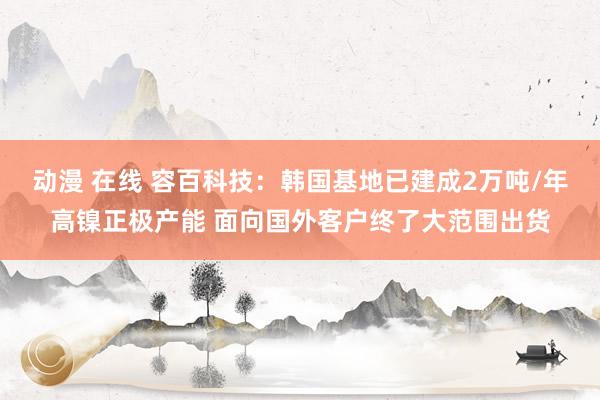 动漫 在线 容百科技：韩国基地已建成2万吨/年高镍正极产能 面向国外客户终了大范围出货